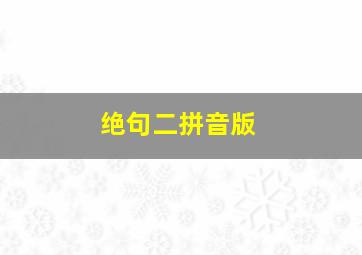 绝句二拼音版